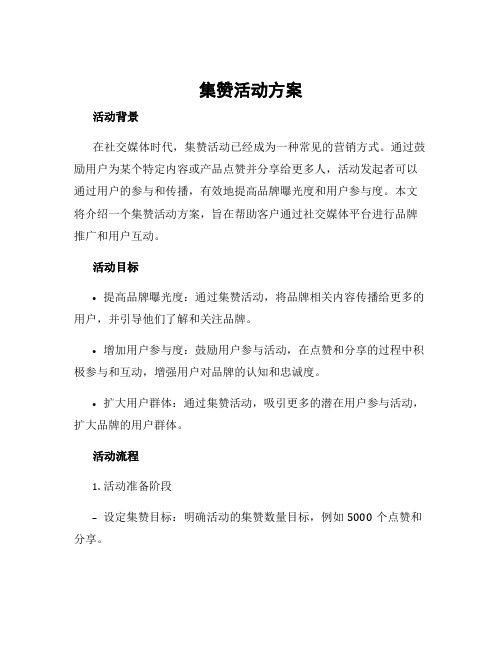 集赞活动方案

活动背景

在社交媒体时代，集赞活动已经成为一种常见的营销方式。通过鼓励用户为某个特定内容或产品点赞并分享给更多人，活动发起者可以通过用户的参与和传播，有效地提高品牌曝光度和用户参与度。本文将介绍一个集赞活动方案，旨在帮助客户通过社交媒体平台进行品牌推广和用户互动。

活动目标

• 提高品牌曝光度：通过集赞活动，将品牌相关内容传播给更多的用户，并引导他们了解和关注品牌。

• 增加用户参与度：鼓励用户参与活动，在点赞和分享的过程中积极参与和互动，增强用户对品牌的认知和忠诚度。

• 扩大用户群体：通过集赞活动，吸引更多的潜在用户参与活动，扩大品牌的用户群体。

活动流程

1. 活动准备阶段

– 设定集赞目标：明确活动的集赞数量目标，例如 5000 个点赞和分享。